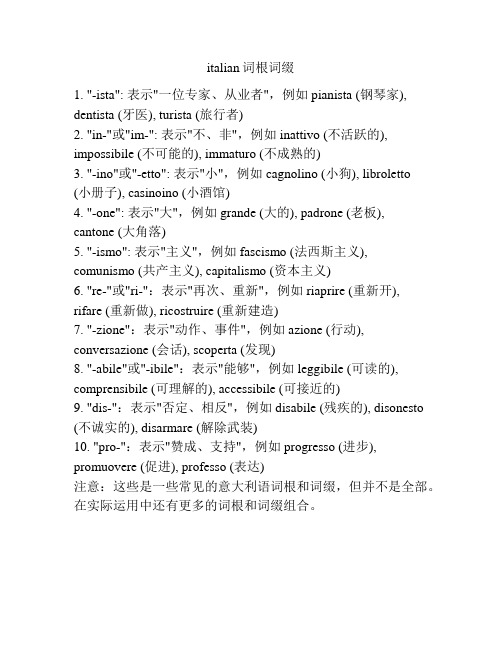 italian 词根词缀

1. "-ista": 表示"一位专家、从业者"，例如 pianista (钢琴家), dentista (牙医), turista (旅行者)
2. "in-"或"im-": 表示"不、非"，例如 inattivo (不活跃的), impossibile (不可能的), immaturo (不成熟的)
3. "-ino"或"-etto": 表示"小"，例如 cagnolino (小狗), libroletto (小册子), casinoino (小酒馆)
4. "-one": 表示"大"，例如 grande (大的), padrone (老板), cantone (大角落)
5. "-ismo": 表示"主义"，例如 fascismo (法西斯主义), comunismo (共产主义), capitalismo (资本主义)
6. "re-"或"ri-"：表示"再次、重新"，例如 riaprire (重新开), rifare (重新做), ricostruire (重新建造)
7. "-zione"：表示"动作、事件"，例如 azione (行动), conversazione (会话), scoperta (发现)
8. "-abile"或"-ibile"：表示"能够"，例如 leggibile (可读的), comprensibile (可理解的), accessibile (可接近的)
9. "dis-"：表示"否定、相反"，例如 disabile (残疾的), disonesto (不诚实的), disarmare (解除武装)
10. "pro-"：表示"赞成、支持"，例如 progresso (进步), promuovere (促进), professo (表达)
注意：这些是一些常见的意大利语词根和词缀，但并不是全部。在实际运用中还有更多的词根和词缀组合。